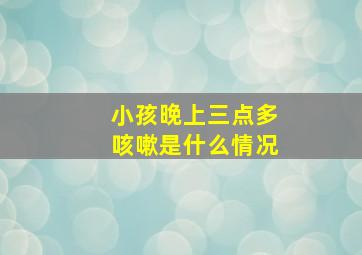 小孩晚上三点多
咳嗽是什么情况